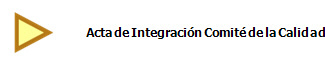 Acta de Integración Comité de la Calidad